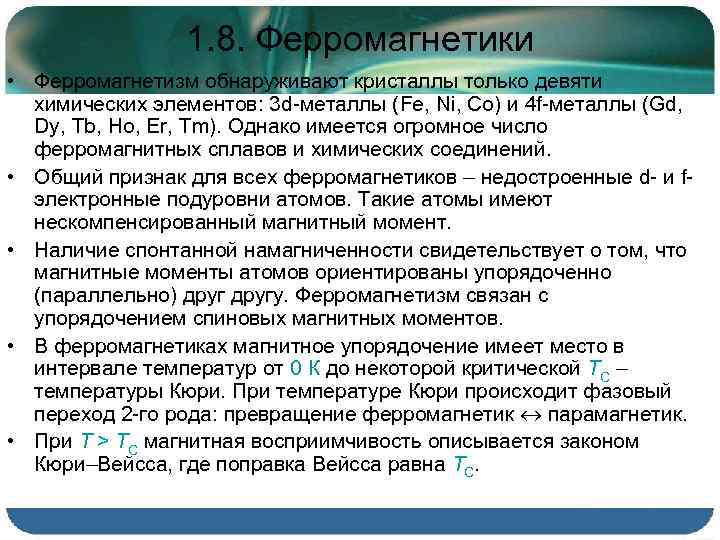 1.8. Ферромагнетики

• Ферромагнетизм обнаруживают кристаллы только девяти химических элементов: 3d-металлы (Fe, Ni, Co) и 4f-металлы (Gd, Dy, Tb, Ho, Er, Tm). Однако имеется огромное число ферромагнитных сплавов и химических соединений.

• Общий признак для всех ферромагнетиков – недостроенные d- и f-электронные подуровни атомов. Такие атомы имеют нескомпенсированный магнитный момент.

• Наличие спонтанной намагниченности свидетельствует о том, что магнитные моменты атомов ориентированы упорядоченно (параллельно) друг другу. Ферромагнетизм связан с упорядочением спиновых магнитных моментов.

• В ферромагнетиках магнитное упорядочение имеет место в интервале температур от 0 К до некоторой критической $T_C$ – температуры Кюри. При температуре Кюри происходит фазовый переход 2-го рода: превращение ферромагнетик $\leftrightarrow$ парамагнетик.

• При $T > T_C$ магнитная восприимчивость описывается законом Кюри–Вейсса, где поправка Вейсса равна $T_C$.